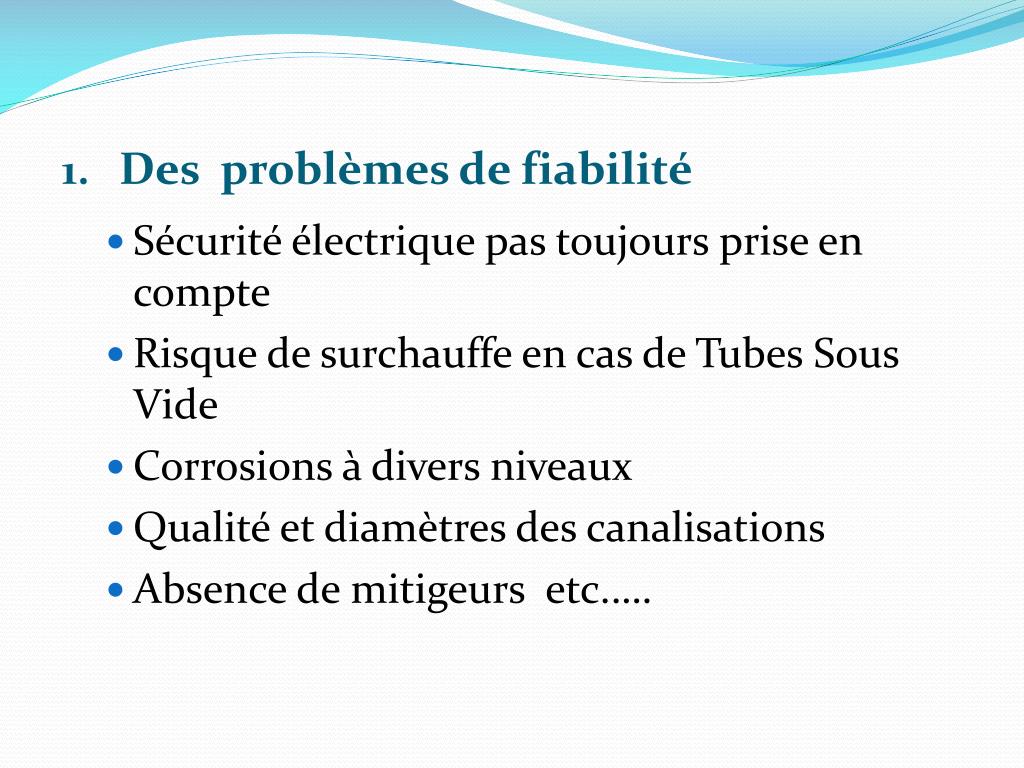 1. Des problèmes de fiabilité

- Sécurité électrique pas toujours prise en compte
- Risque de surchauffe en cas de Tubes Sous Vide
- Corrosions à divers niveaux
- Qualité et diamètres des canalisations
- Absence de mitigeurs etc…..